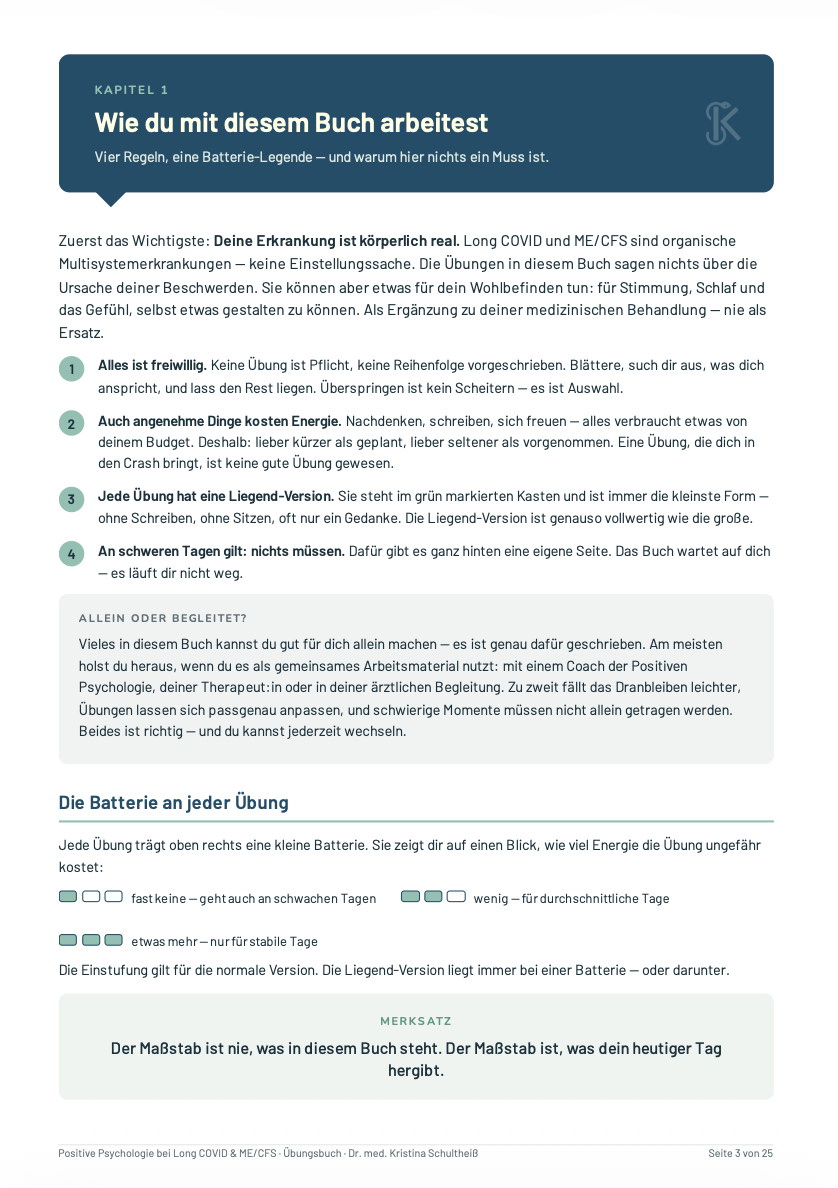 KAPITEL 1

Wie du mit diesem Buch arbeitest

Vier Regeln, eine Batterie-Legende — und warum hier nichts ein Muss ist.

Zuerst das Wichtigste: Deine Erkrankung ist körperlich real. Long COVID und ME/CFS sind organische Multisystemerkrankungen — keine Einstellungssache. Die Übungen in diesem Buch sagen nichts über die Ursache deiner Beschwerden. Sie können aber etwas für dein Wohlbefinden tun: für Stimmung, Schlaf und das Gefühl, selbst etwas gestalten zu können. Als Ergänzung zu deiner medizinischen Behandlung — nie als Ersatz.

1 Alles ist freiwillig. Keine Übung ist Pflicht, keine Reihenfolge vorgeschrieben. Blättere, such dir aus, was dich anspricht, und lass den Rest liegen. Überspringen ist kein Scheitern — es ist Auswahl.

2 Auch angenehme Dinge kosten Energie. Nachdenken, schreiben, sich freuen — alles verbraucht etwas von deinem Budget. Deshalb: lieber kürzer als geplant, lieber seltener als vorgenommen. Eine Übung, die dich in den Crash bringt, ist keine gute Übung gewesen.

3 Jede Übung hat eine Liegend-Version. Sie steht im grün markierten Kasten und ist immer die kleinste Form — ohne Schreiben, ohne Sitzen, oft nur ein Gedanke. Die Liegend-Version ist genauso vollwertig wie die große.

4 An schweren Tagen gilt: nichts müssen. Dafür gibt es ganz hinten eine eigene Seite. Das Buch wartet auf dich — es läuft dir nicht weg.

ALLEIN ODER BEGLEITET?

Vieles in diesem Buch kannst du gut für dich allein machen — es ist genau dafür geschrieben. Am meisten holst du heraus, wenn du es als gemeinsames Arbeitsmaterial nutzt: mit einem Coach der Positiven Psychologie, deiner Therapeut:in oder in deiner ärztlichen Begleitung. Zu zweit fällt das Dranbleiben leichter, Übungen lassen sich passgenau anpassen, und schwierige Momente müssen nicht allein getragen werden. Beides ist richtig — und du kannst jederzeit wechseln.

Die Batterie an jeder Übung

Jede Übung trägt oben rechts eine kleine Batterie. Sie zeigt dir auf einen Blick, wie viel Energie die Übung ungefähr kostet:

fast keine — geht auch an schwachen Tagen

wenig — für durchschnittliche Tage

etwas mehr — nur für stabile Tage

Die Einstufung gilt für die normale Version. Die Liegend-Version liegt immer bei einer Batterie — oder darunter.

MERKSATZ

Der Maßstab ist nie, was in diesem Buch steht. Der Maßstab ist, was dein heutiger Tag hergibt.

Positive Psychologie bei Long COVID & ME/CFS · Übungsbuch · Dr. med. Kristina Schultheiß

Seite 3 von 25